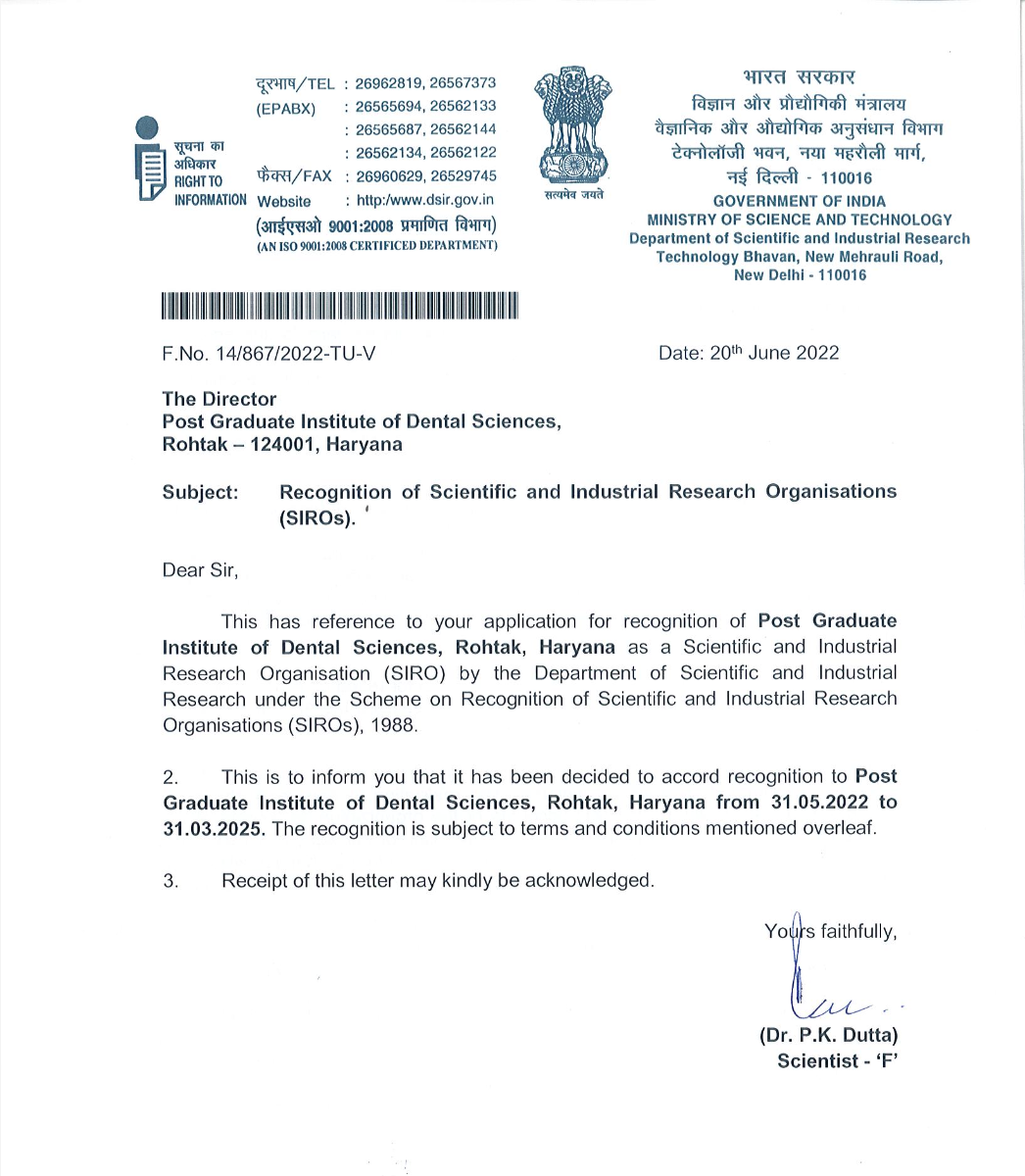 सूचना का अधिकार
RIGHT TO INFORMATION

दूरभाष/TEL : 26962819, 26567373
(EPABX) : 26565694, 26562133
: 26565687, 26562144
: 26562134, 26562122
फैक्स/FAX : 26960629, 26529745
Website : http:/www.dsir.gov.in
(आईएसओ 9001:2008 प्रमाणित विभाग)
(AN ISO 9001:2008 CERTIFICED DEPARTMENT)

सत्यमेव जयते

भारत सरकार
विज्ञान और प्रौद्योगिकी मंत्रालय
वैज्ञानिक और औद्योगिक अनुसंधान विभाग
टेक्नोलॉजी भवन, नया महरौली मार्ग,
नई दिल्ली - 110016
GOVERNMENT OF INDIA
MINISTRY OF SCIENCE AND TECHNOLOGY
Department of Scientific and Industrial Research
Technology Bhavan, New Mehrauli Road,
New Delhi - 110016

F.No. 14/867/2022-TU-V

Date: 20th June 2022

The Director
Post Graduate Institute of Dental Sciences,
Rohtak – 124001, Haryana

Subject: Recognition of Scientific and Industrial Research Organisations (SIROs).

Dear Sir,

This has reference to your application for recognition of Post Graduate Institute of Dental Sciences, Rohtak, Haryana as a Scientific and Industrial Research Organisation (SIRO) by the Department of Scientific and Industrial Research under the Scheme on Recognition of Scientific and Industrial Research Organisations (SIROs), 1988.

2. This is to inform you that it has been decided to accord recognition to Post Graduate Institute of Dental Sciences, Rohtak, Haryana from 31.05.2022 to 31.03.2025. The recognition is subject to terms and conditions mentioned overleaf.

3. Receipt of this letter may kindly be acknowledged.

Yours faithfully,

(Dr. P.K. Dutta)
Scientist - 'F'